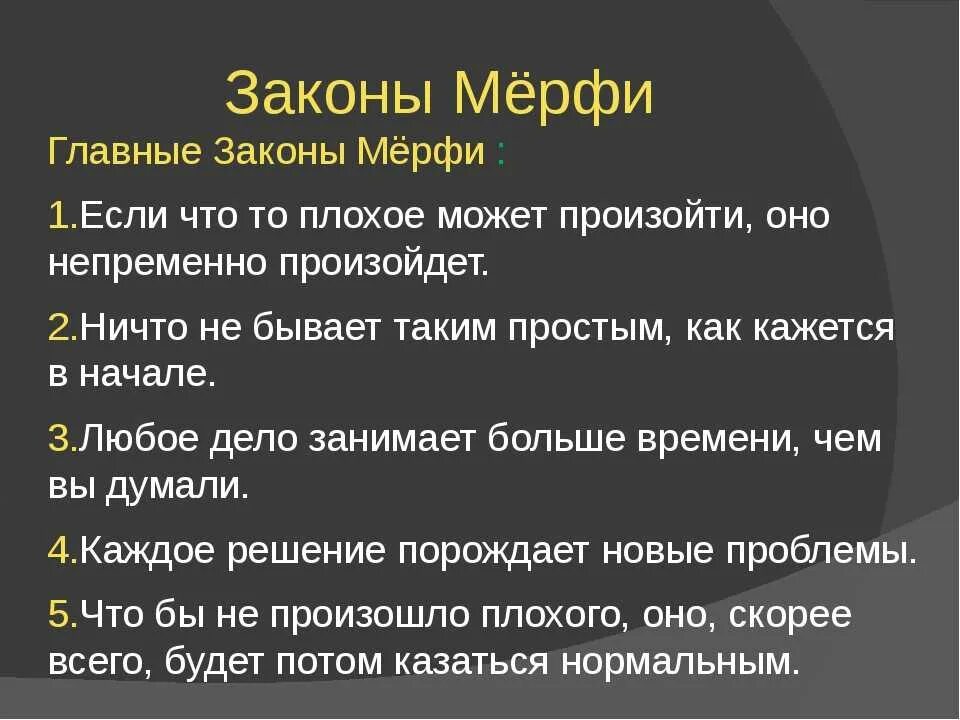 Законы Мёрфи

Главные Законы Мёрфи :

1.Если что то плохое может произойти, оно непременно произойдет.

2.Ничто не бывает таким простым, как кажется в начале.

3.Любое дело занимает больше времени, чем вы думали.

4.Каждое решение порождает новые проблемы.

5.Что бы не произошло плохого, оно, скорее всего, будет потом казаться нормальным.